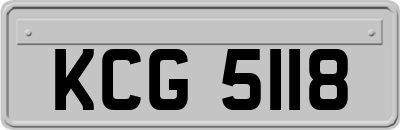 KCG 5118